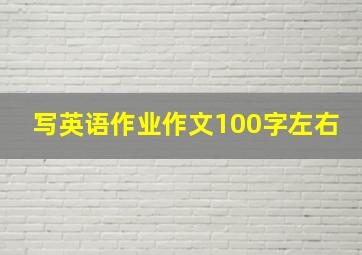 写英语作业作文100字左右